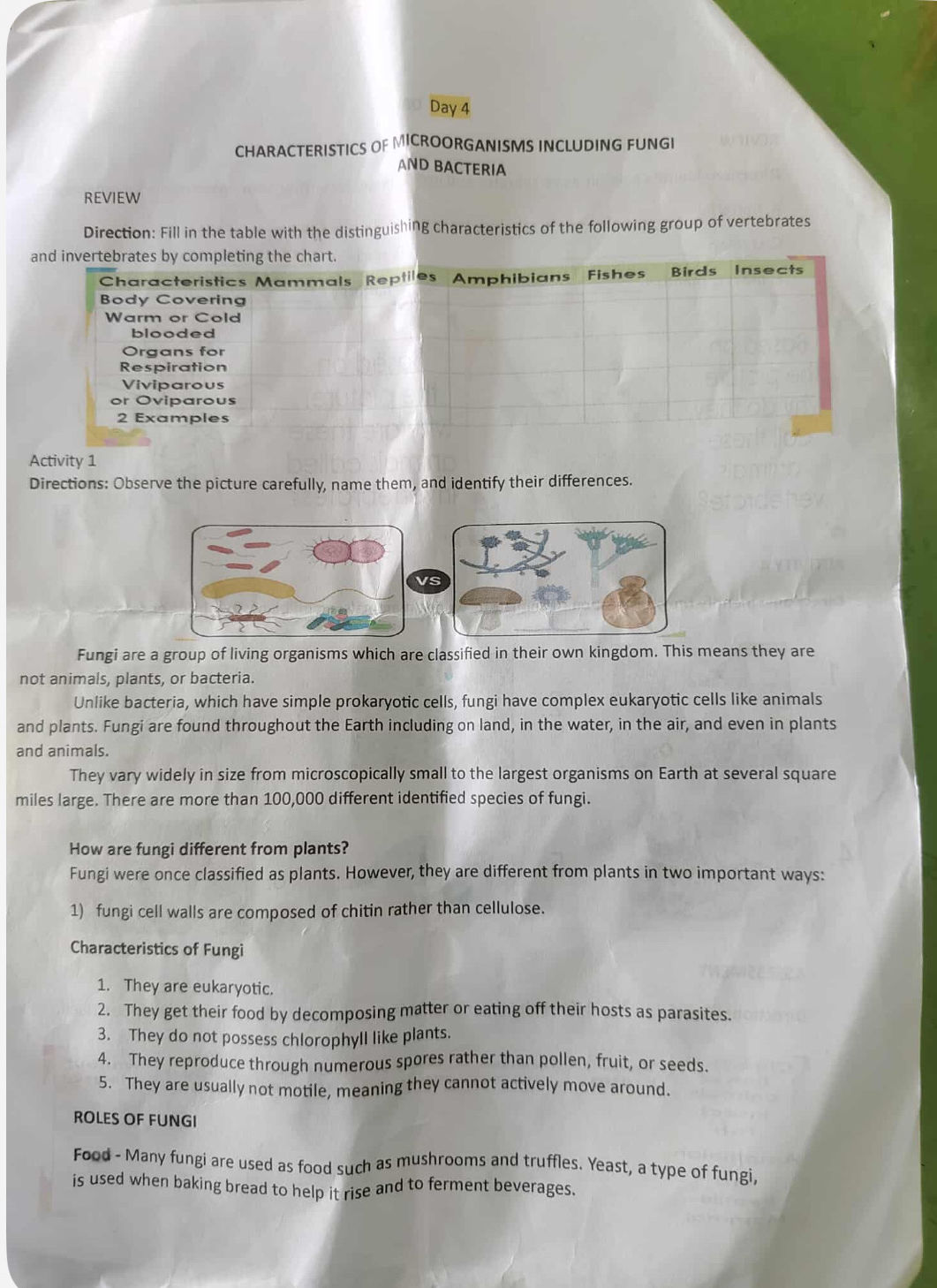 Day 4

CHARACTERISTICS OF MICROORGANISMS INCLUDING FUNGI AND BACTERIA

REVIEW

Direction: Fill in the table with the distinguishing characteristics of the following group of vertebrates and invertebrates by completing the chart.

| Characteristics | Mammals | Reptiles | Amphibians | Fishes | Birds | Insects |
|---|---|---|---|---|---|---|
| Body Covering | | | | | | |
| Warm or Cold blooded | | | | | | |
| Organs for Respiration | | | | | | |
| Viviparous or Oviparous | | | | | | |
| 2 Examples | | | | | | |

Activity 1
Directions: Observe the picture carefully, name them, and identify their differences.

VS

Fungi are a group of living organisms which are classified in their own kingdom. This means they are not animals, plants, or bacteria.

Unlike bacteria, which have simple prokaryotic cells, fungi have complex eukaryotic cells like animals and plants. Fungi are found throughout the Earth including on land, in the water, in the air, and even in plants and animals.

They vary widely in size from microscopically small to the largest organisms on Earth at several square miles large. There are more than 100,000 different identified species of fungi.

How are fungi different from plants?
Fungi were once classified as plants. However, they are different from plants in two important ways:

1) fungi cell walls are composed of chitin rather than cellulose.

Characteristics of Fungi

1. They are eukaryotic.
2. They get their food by decomposing matter or eating off their hosts as parasites.
3. They do not possess chlorophyll like plants.
4. They reproduce through numerous spores rather than pollen, fruit, or seeds.
5. They are usually not motile, meaning they cannot actively move around.

ROLES OF FUNGI

Food - Many fungi are used as food such as mushrooms and truffles. Yeast, a type of fungi, is used when baking bread to help it rise and to ferment beverages.